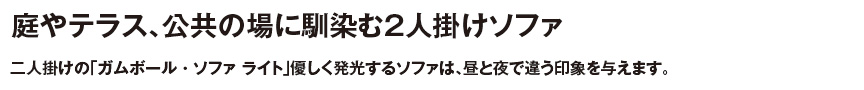 庭やテラス、公共の場に馴染む2人掛けソファ

二人掛けの「ガムボール・ソファ ライト」優しく発光するソファは、昼と夜で違う印象を与えます。